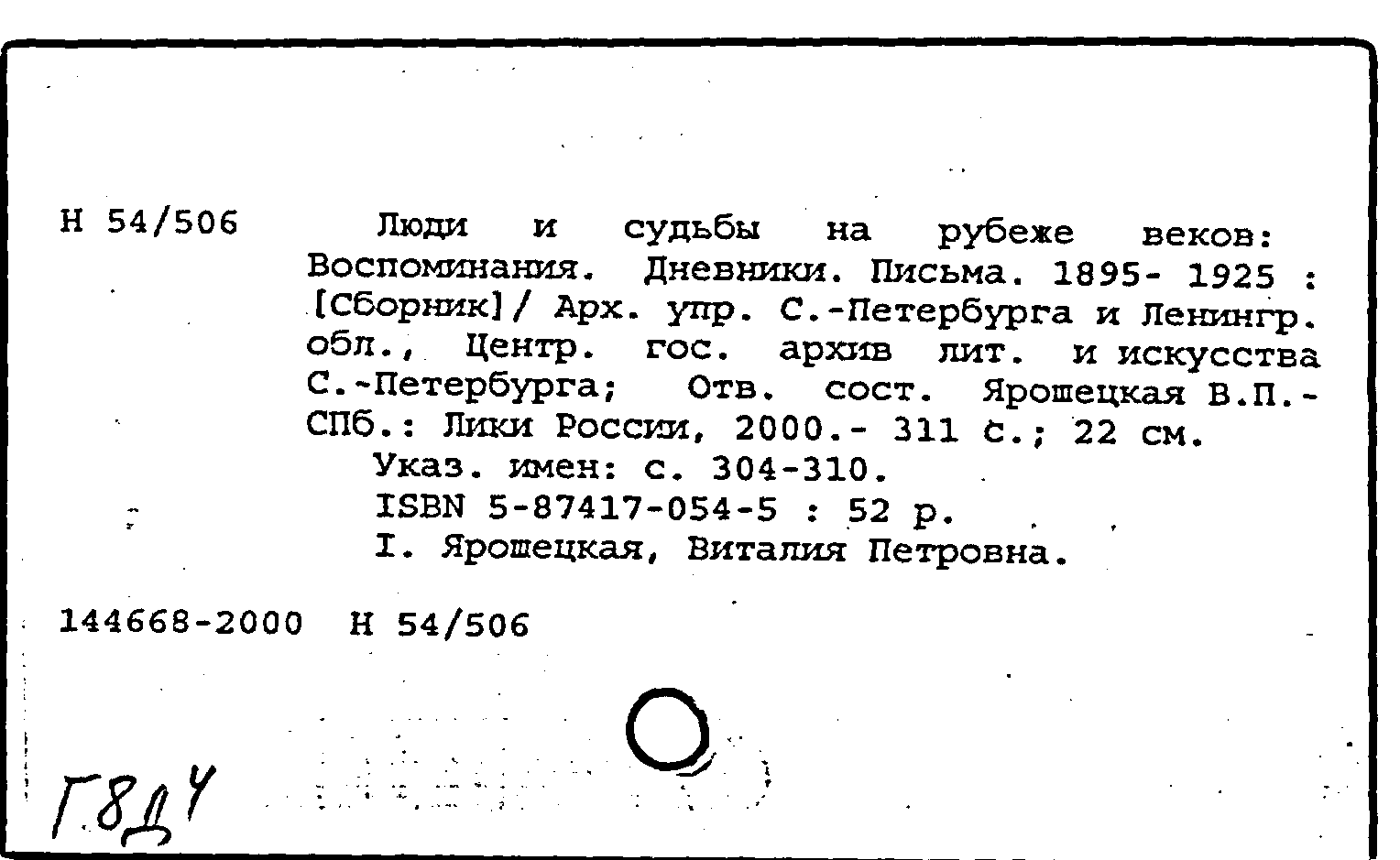 Н 54/506

Люди и судьбы на рубеже веков: Воспоминания. Дневники. Письма. 1895- 1925 : [Сборник]/ Арх. упр. С.-Петербурга и Ленингр. обл., Центр. гос. архив лит. и искусства С.-Петербурга; Отв. сост. Ярошецкая В.П.- СПб.: Лики России, 2000.- 311 с.; 22 см.

Указ. имен: с. 304-310.

ISBN 5-87417-054-5 : 52 р.

I. Ярошецкая, Виталия Петровна.

144668-2000 Н 54/506

Г8Д4